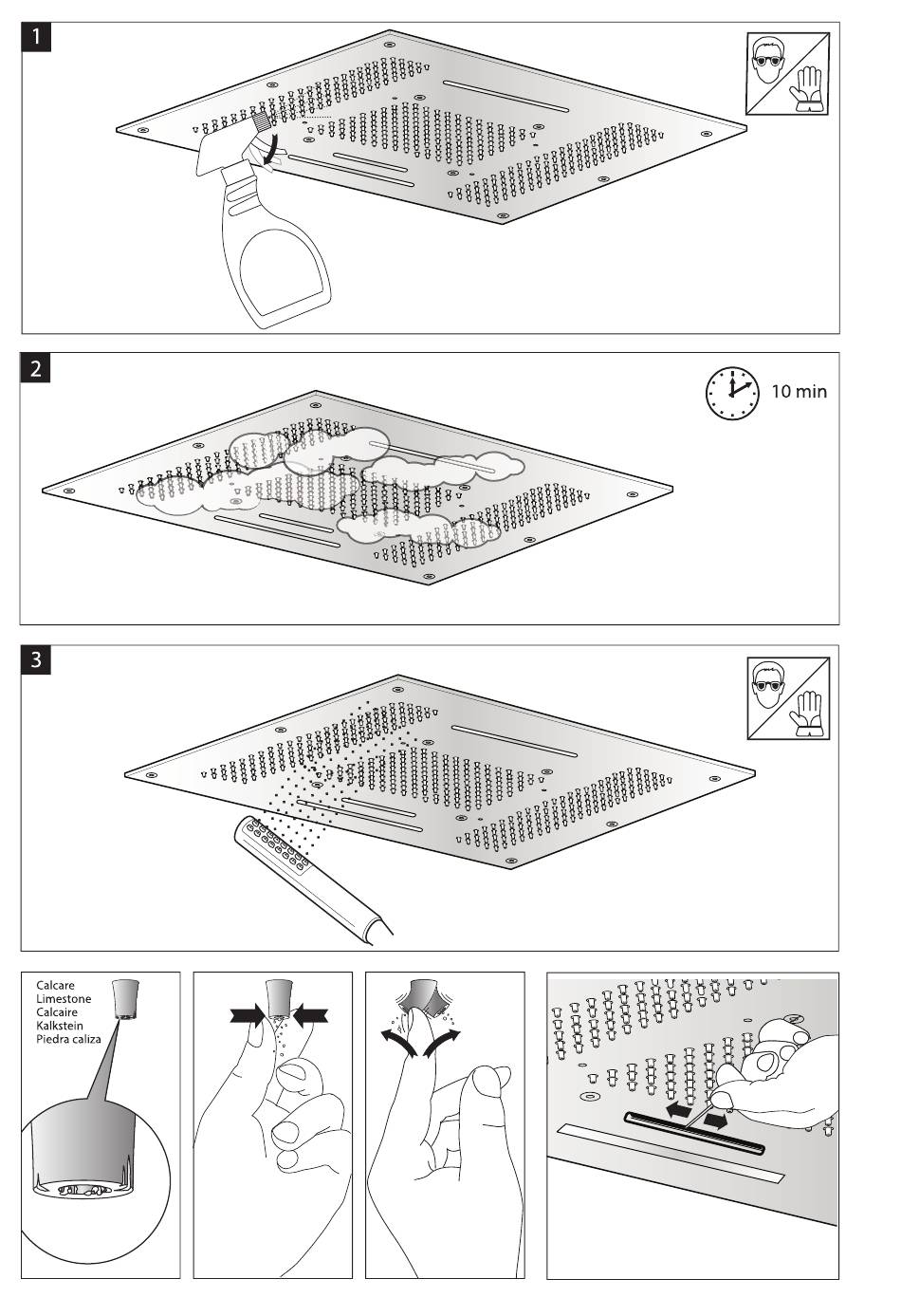 1

2

10 min

3

Calcare
Limestone
Calcaire
Kalkstein
Piedra caliza